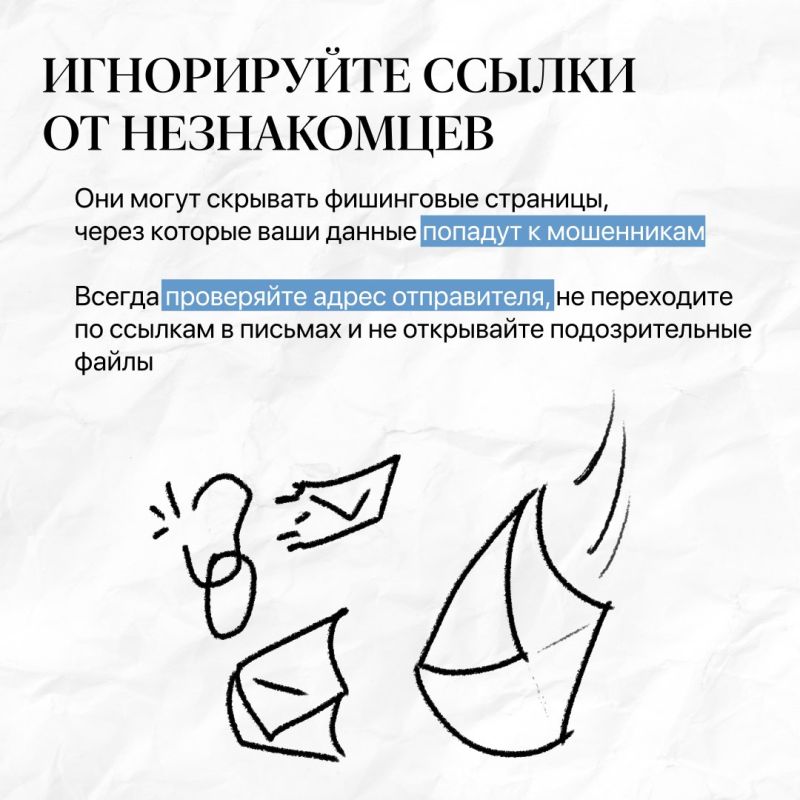 ИГНОРИРУЙТЕ ССЫЛКИ
ОТ НЕЗНАКОМЦЕВ

Они могут скрывать фишинговые страницы, через которые ваши данные попадут к мошенникам

Всегда проверяйте адрес отправителя, не переходите по ссылкам в письмах и не открывайте подозрительные файлы